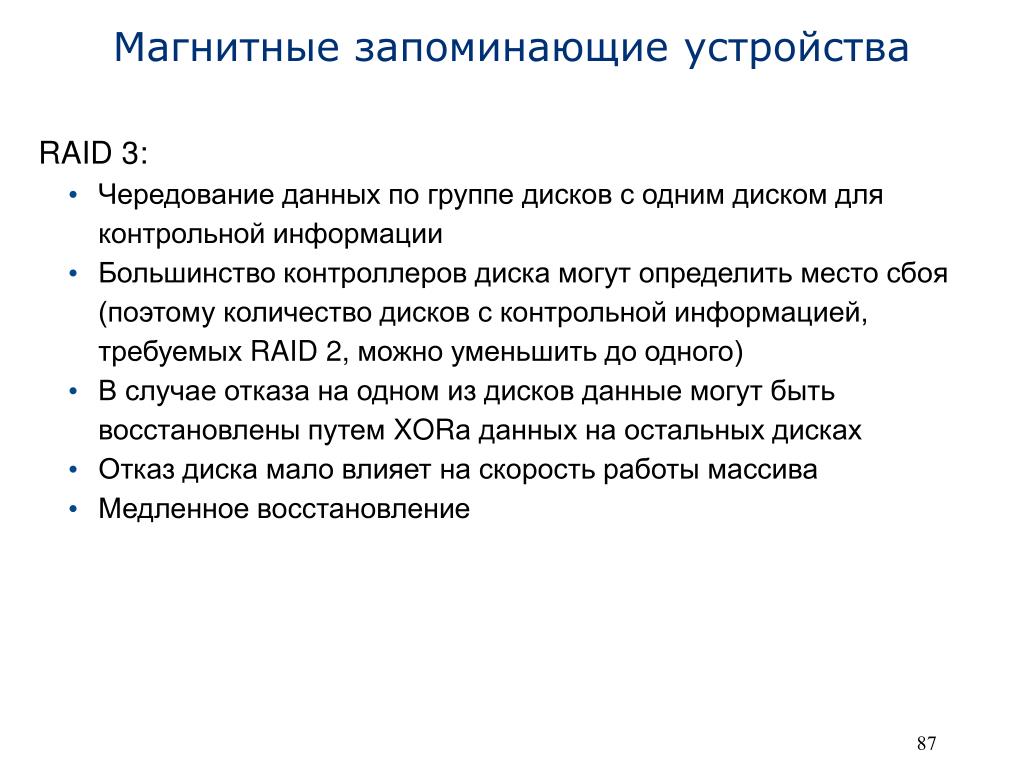 Магнитные запоминающие устройства

RAID 3:

• Чередование данных по группе дисков с одним диском для контрольной информации
• Большинство контроллеров диска могут определить место сбоя (поэтому количество дисков с контрольной информацией, требуемых RAID 2, можно уменьшить до одного)
• В случае отказа на одном из дисков данные могут быть восстановлены путем XORа данных на остальных дисках
• Отказ диска мало влияет на скорость работы массива
• Медленное восстановление

87